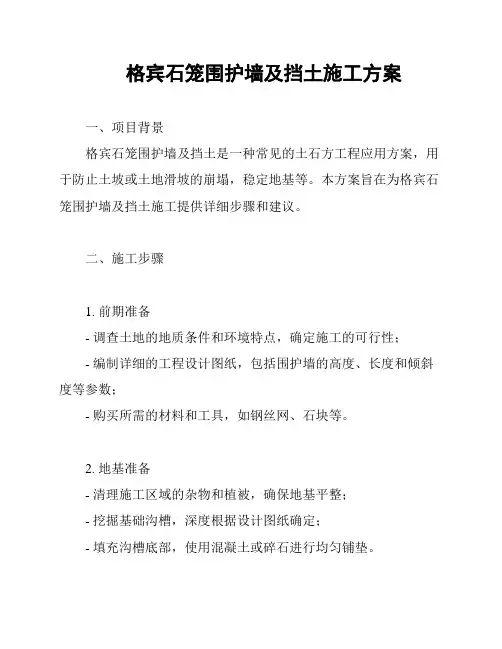 格宾石笼围护墙及挡土施工方案

一、项目背景

格宾石笼围护墙及挡土是一种常见的土石方工程应用方案，用于防止土坡或土地滑坡的崩塌，稳定地基等。本方案旨在为格宾石笼围护墙及挡土施工提供详细步骤和建议。

二、施工步骤

1. 前期准备

- 调查土地的地质条件和环境特点，确定施工的可行性；

- 编制详细的工程设计图纸，包括围护墙的高度、长度和倾斜度等参数；

- 购买所需的材料和工具，如钢丝网、石块等。

2. 地基准备

- 清理施工区域的杂物和植被，确保地基平整；

- 挖掘基础沟槽，深度根据设计图纸确定；

- 填充沟槽底部，使用混凝土或碎石进行均匀铺垫。